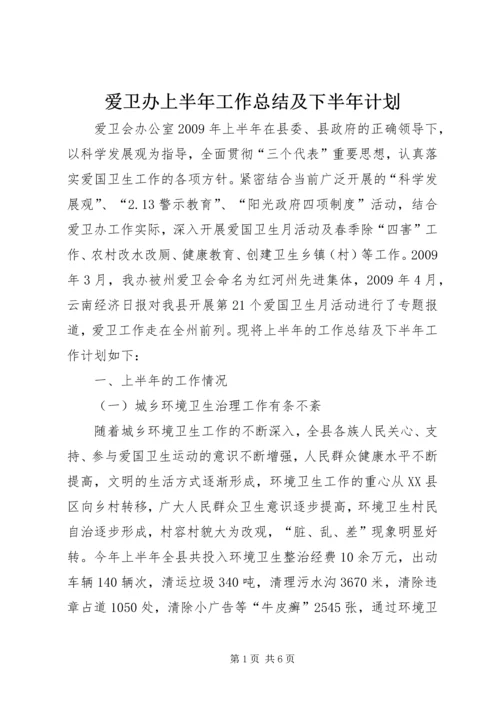 爱卫办上半年工作总结及下半年计划

爱卫会办公室2009年上半年在县委、县政府的正确领导下，以科学发展观为指导，全面贯彻“三个代表”重要思想，认真落实爱国卫生工作的各项方针。紧密结合当前广泛开展的“科学发展观”、“2.13警示教育”、“阳光政府四项制度”活动，结合爱卫办工作实际，深入开展爱国卫生月活动及春季除“四害”工作、农村改水改厕、健康教育、创建卫生乡镇（村）等工作。2009年3月，我办被州爱卫会命名为红河州先进集体，2009年4月，云南经济日报对我县开展第21个爱国卫生月活动进行了专题报道，爱卫工作走在全州前列。现将上半年的工作总结及下半年工作计划如下：

一、上半年的工作情况

（一）城乡环境卫生治理工作有条不紊

随着城乡环境卫生工作的不断深入，全县各族人民关心、支持、参与爱国卫生运动的意识不断增强，人民群众健康水平不断提高，文明的生活方式逐渐形成，环境卫生工作的重心从XX县区向乡村转移，广大人民群众卫生意识逐步提高，环境卫生村民自治逐步形成，村容村貌大为改观，“脏、乱、差”现象明显好转。今年上半年全县共投入环境卫生整治经费10余万元，出动车辆140辆次，清运垃圾340吨，清理污水沟3670米，清除违章占道1050处，清除小广告等“牛皮癣”2545张，通过环境卫

第1页 共6页